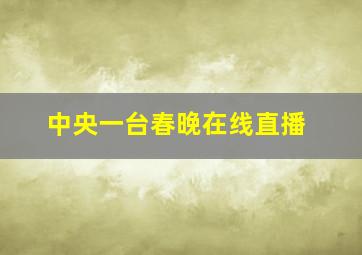 中央一台春晚在线直播